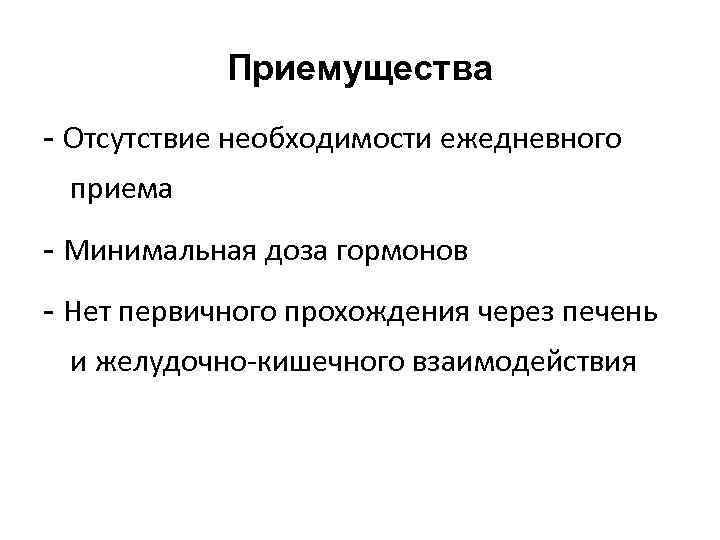 Приемущества

- Отсутствие необходимости ежедневного приема

- Минимальная доза гормонов

- Нет первичного прохождения через печень и желудочно-кишечного взаимодействия